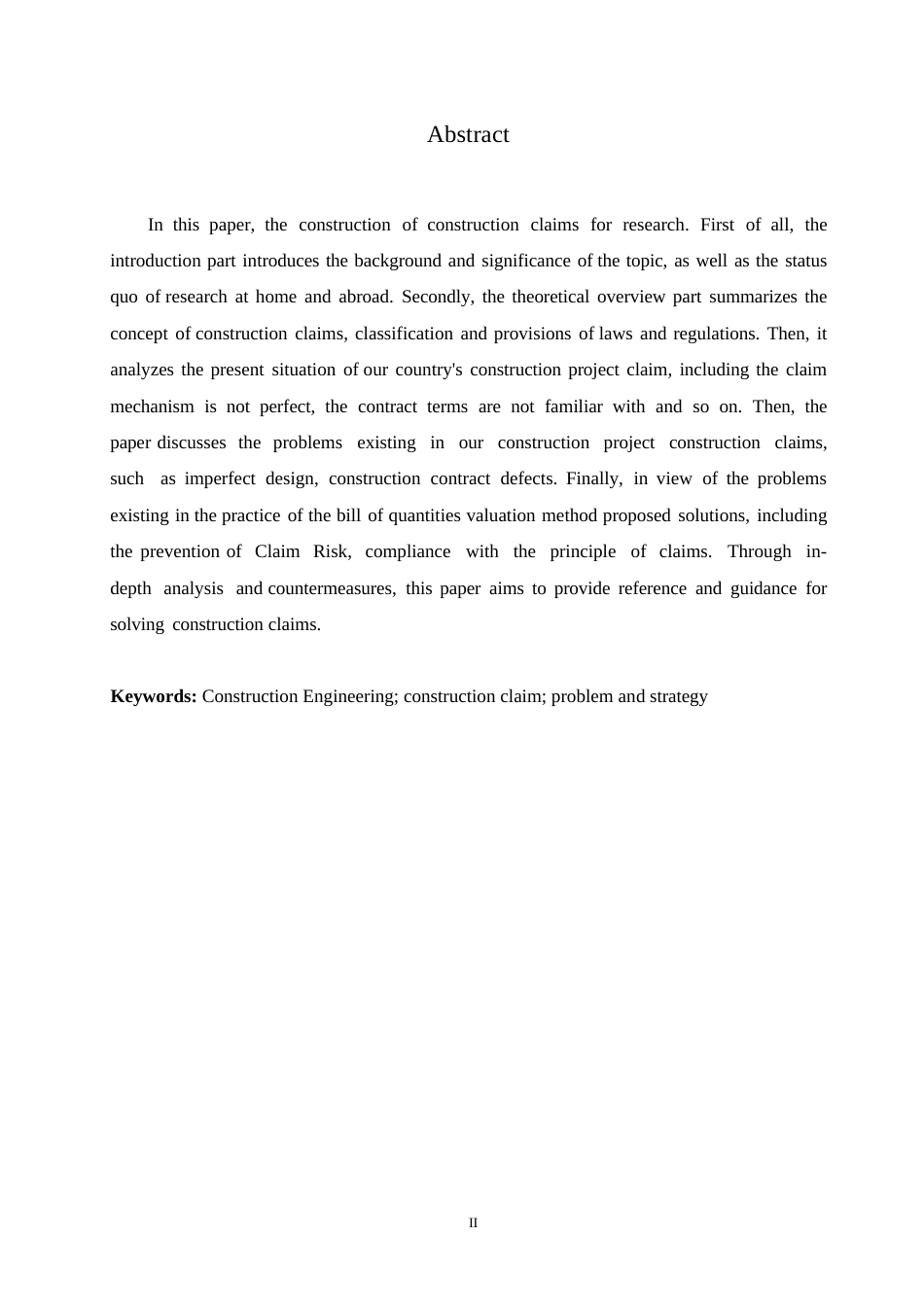 Abstract

In this paper, the construction of construction claims for research. First of all, the introduction part introduces the background and significance of the topic, as well as the status quo of research at home and abroad. Secondly, the theoretical overview part summarizes the concept of construction claims, classification and provisions of laws and regulations. Then, it analyzes the present situation of our country's construction project claim, including the claim mechanism is not perfect, the contract terms are not familiar with and so on. Then, the paper discusses the problems existing in our construction project construction claims, such as imperfect design, construction contract defects. Finally, in view of the problems existing in the practice of the bill of quantities valuation method proposed solutions, including the prevention of Claim Risk, compliance with the principle of claims. Through in-depth analysis and countermeasures, this paper aims to provide reference and guidance for solving construction claims.

**Keywords:** Construction Engineering; construction claim; problem and strategy

II